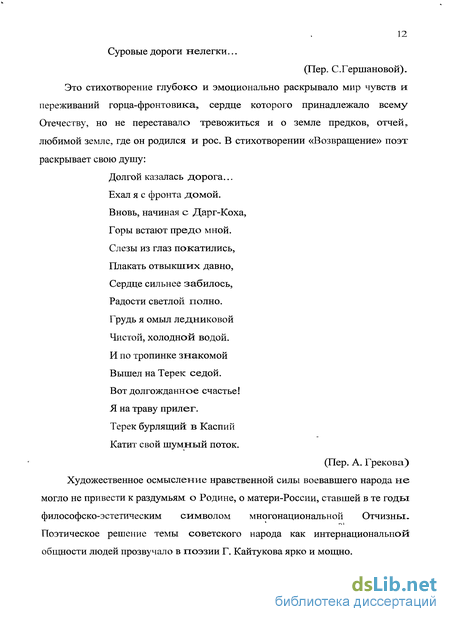 12

Суровые дороги нелегки...

(Пер. С.Гершановой).

Это стихотворение глубоко и эмоционально раскрывало мир чувств и переживаний горца-фронтовика, сердце которого принадлежало всему Отечеству, но не переставало тревожиться и о земле предков, отчей, любимой земле, где он родился и рос. В стихотворении «Возвращение» поэт раскрывает свою душу:

Долгой казалась дорога...
Ехал я с фронта домой.
Вновь, начиная с Дарг-Коха,
Горы встают предо мной.
Слезы из глаз покатились,
Плакать отвыкших давно,
Сердце сильнее забилось,
Радости светлой полно.
Грудь я омыл ледниковой
Чистой, холодной водой.
И по тропинке знакомой
Вышел на Терек седой.
Вот долгожданное счастье!
Я на траву прилег.
Терек бурлящий в Каспий
Катит свой шумный поток.

(Пер. А. Грекова)

Художественное осмысление нравственной силы воевавшего народа не могло не привести к раздумьям о Родине, о матери-России, ставшей в те годы философско-эстетическим символом многонациональной Отчизны. Поэтическое решение темы советского народа как интернациональной общности людей прозвучало в поэзии Г. Кайтукова ярко и мощно.

dsLib.net
библиотека диссертаций